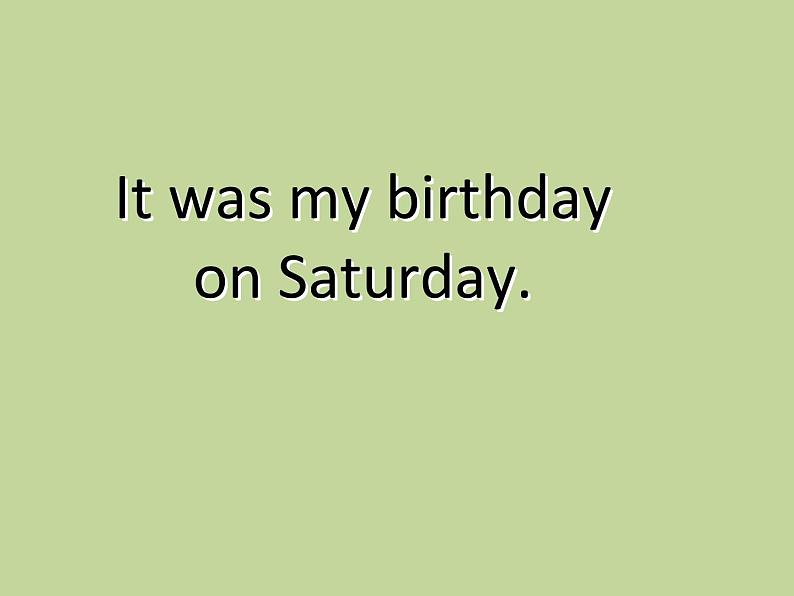 It was my birthday on Saturday.